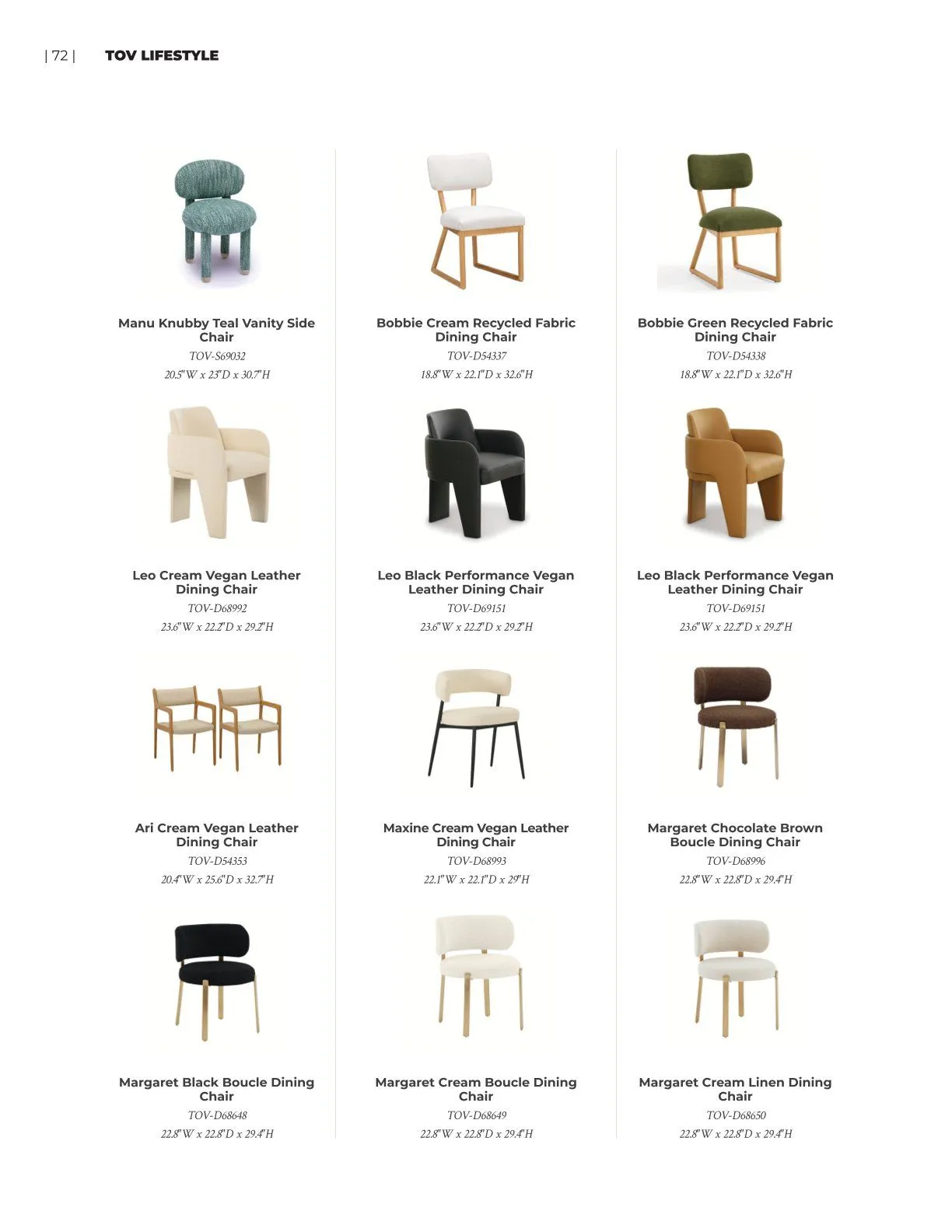 | 72 | TOV LIFESTYLE

Manu Knubby Teal Vanity Side Chair
TOV-S69032
20.5"W x 23"D x 30.7"H

Bobbie Cream Recycled Fabric Dining Chair
TOV-D54337
18.8"W x 22.1"D x 32.6"H

Bobbie Green Recycled Fabric Dining Chair
TOV-D54338
18.8"W x 22.1"D x 32.6"H

Leo Cream Vegan Leather Dining Chair
TOV-D68992
23.6"W x 22.2"D x 29.2"H

Leo Black Performance Vegan Leather Dining Chair
TOV-D69151
23.6"W x 22.2"D x 29.2"H

Leo Black Performance Vegan Leather Dining Chair
TOV-D69151
23.6"W x 22.2"D x 29.2"H

Ari Cream Vegan Leather Dining Chair
TOV-D54353
20.4"W x 25.6"D x 32.7"H

Maxine Cream Vegan Leather Dining Chair
TOV-D68993
22.1"W x 22.1"D x 29"H

Margaret Chocolate Brown Boucle Dining Chair
TOV-D68996
22.8"W x 22.8"D x 29.4"H

Margaret Black Boucle Dining Chair
TOV-D68648
22.8"W x 22.8"D x 29.4"H

Margaret Cream Boucle Dining Chair
TOV-D68649
22.8"W x 22.8"D x 29.4"H

Margaret Cream Linen Dining Chair
TOV-D68650
22.8"W x 22.8"D x 29.4"H